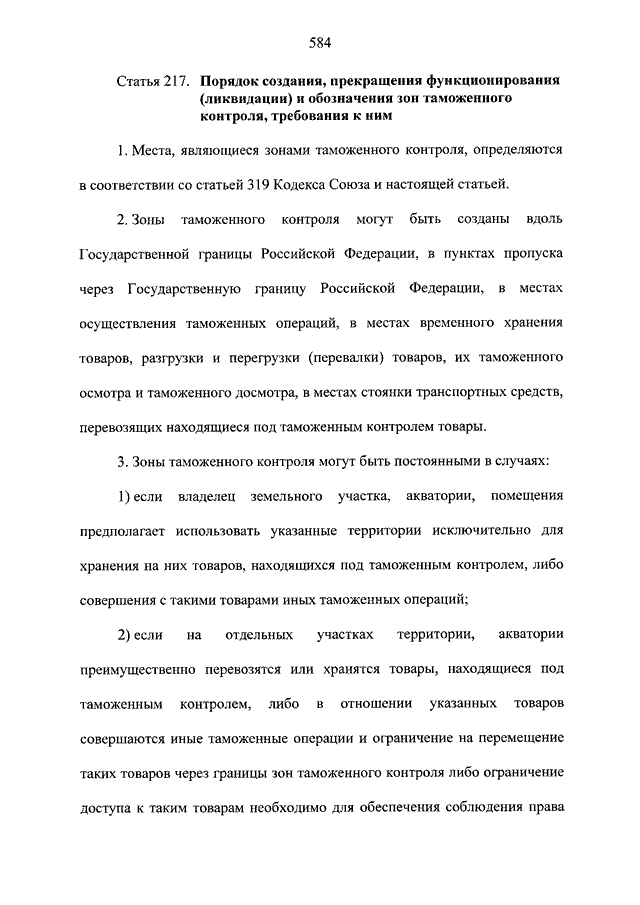 584

Статья 217. Порядок создания, прекращения функционирования (ликвидации) и обозначения зон таможенного контроля, требования к ним

1. Места, являющиеся зонами таможенного контроля, определяются в соответствии со статьей 319 Кодекса Союза и настоящей статьей.

2. Зоны таможенного контроля могут быть созданы вдоль Государственной границы Российской Федерации, в пунктах пропуска через Государственную границу Российской Федерации, в местах осуществления таможенных операций, в местах временного хранения товаров, разгрузки и перегрузки (перевалки) товаров, их таможенного осмотра и таможенного досмотра, в местах стоянки транспортных средств, перевозящих находящиеся под таможенным контролем товары.

3. Зоны таможенного контроля могут быть постоянными в случаях:

1) если владелец земельного участка, акватории, помещения предполагает использовать указанные территории исключительно для хранения на них товаров, находящихся под таможенным контролем, либо совершения с такими товарами иных таможенных операций;

2) если на отдельных участках территории, акватории преимущественно перевозятся или хранятся товары, находящиеся под таможенным контролем, либо в отношении указанных товаров совершаются иные таможенные операции и ограничение на перемещение таких товаров через границы зон таможенного контроля либо ограничение доступа к таким товарам необходимо для обеспечения соблюдения права